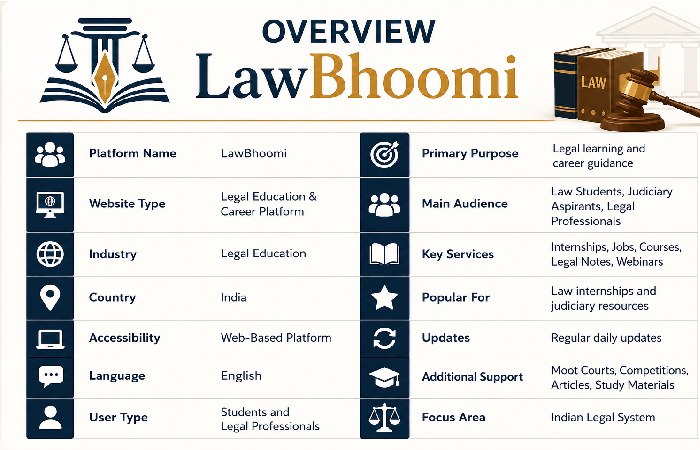 OVERVIEW
LawBhoomi

LAW

| Platform Name | LawBhoomi |
|---|---|
| Website Type | Legal Education & Career Platform |
| Industry | Legal Education |
| Country | India |
| Accessibility | Web-Based Platform |
| Language | English |
| User Type | Students and Legal Professionals |

| Primary Purpose | Legal learning and career guidance |
|---|---|
| Main Audience | Law Students, Judiciary Aspirants, Legal Professionals |
| Key Services | Internships, Jobs, Courses, Legal Notes, Webinars |
| Popular For | Law internships and judiciary resources |
| Updates | Regular daily updates |
| Additional Support | Moot Courts, Competitions, Articles, Study Materials |
| Focus Area | Indian Legal System |